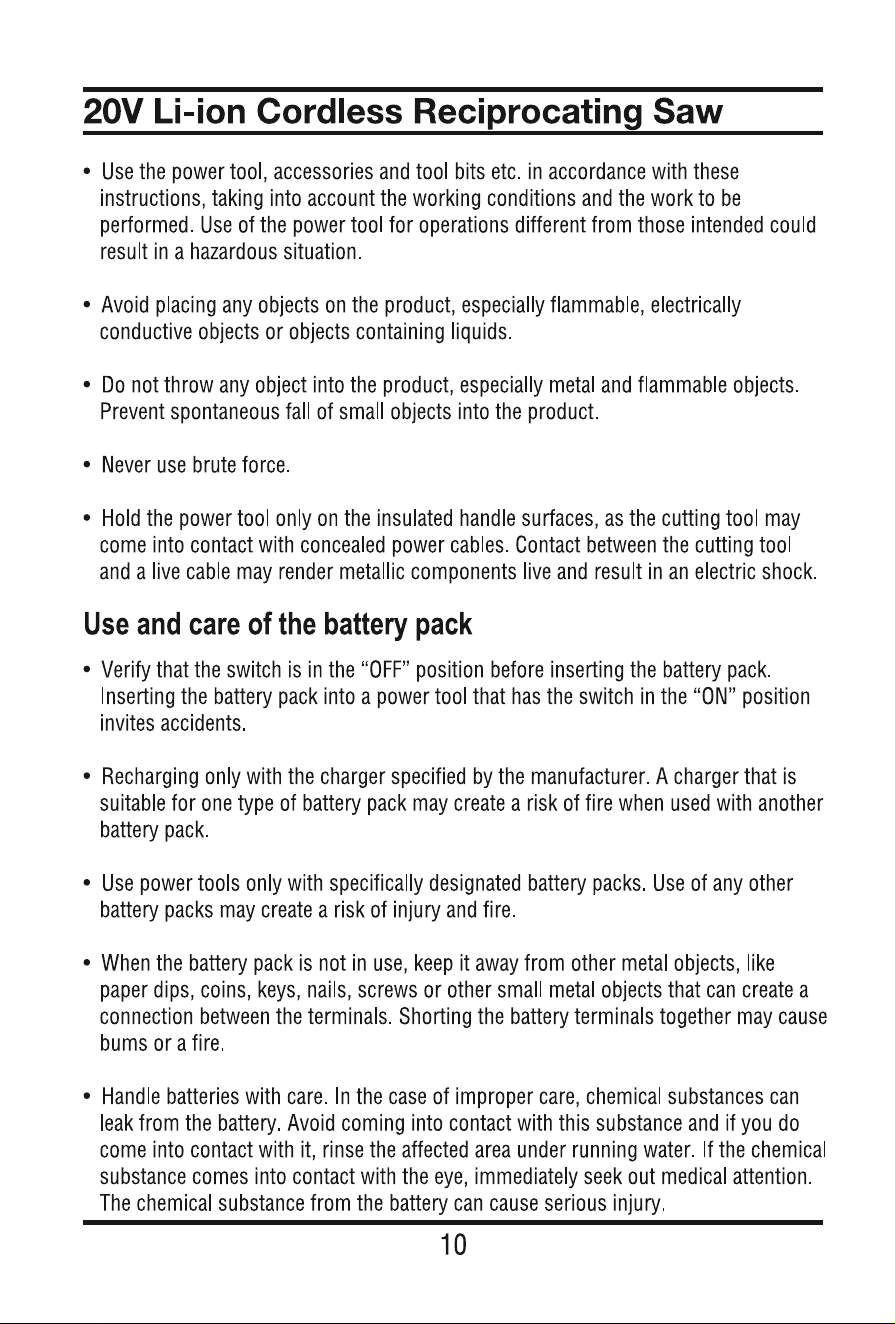 20V Li-ion Cordless Reciprocating Saw

• Use the power tool, accessories and tool bits etc. in accordance with these instructions, taking into account the working conditions and the work to be performed. Use of the power tool for operations different from those intended could result in a hazardous situation.

• Avoid placing any objects on the product, especially flammable, electrically conductive objects or objects containing liquids.

• Do not throw any object into the product, especially metal and flammable objects. Prevent spontaneous fall of small objects into the product.

• Never use brute force.

• Hold the power tool only on the insulated handle surfaces, as the cutting tool may come into contact with concealed power cables. Contact between the cutting tool and a live cable may render metallic components live and result in an electric shock.

Use and care of the battery pack

• Verify that the switch is in the "OFF" position before inserting the battery pack. Inserting the battery pack into a power tool that has the switch in the "ON" position invites accidents.

• Recharging only with the charger specified by the manufacturer. A charger that is suitable for one type of battery pack may create a risk of fire when used with another battery pack.

• Use power tools only with specifically designated battery packs. Use of any other battery packs may create a risk of injury and fire.

• When the battery pack is not in use, keep it away from other metal objects, like paper dips, coins, keys, nails, screws or other small metal objects that can create a connection between the terminals. Shorting the battery terminals together may cause bums or a fire.

• Handle batteries with care. In the case of improper care, chemical substances can leak from the battery. Avoid coming into contact with this substance and if you do come into contact with it, rinse the affected area under running water. If the chemical substance comes into contact with the eye, immediately seek out medical attention. The chemical substance from the battery can cause serious injury.

10